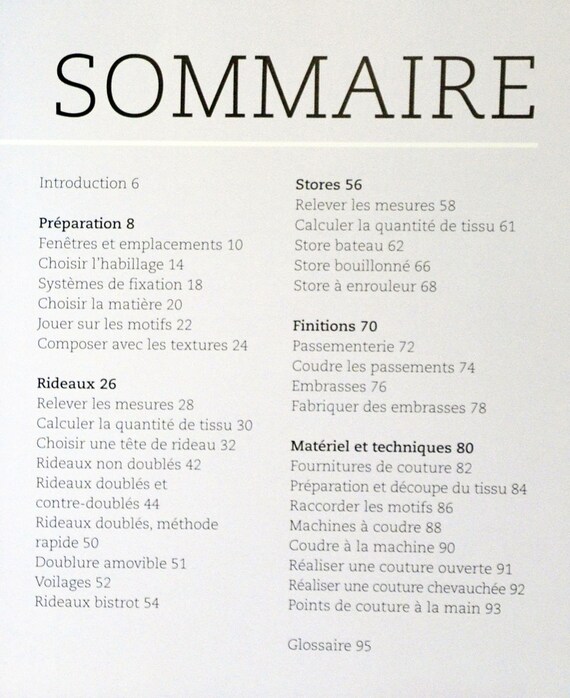 SOMMAIRE

Introduction 6

Préparation 8
Fenêtres et emplacements 10
Choisir l'habillage 14
Systèmes de fixation 18
Choisir la matière 20
Jouer sur les motifs 22
Composer avec les textures 24

Rideaux 26
Relever les mesures 28
Calculer la quantité de tissu 30
Choisir une tête de rideau 32
Rideaux non doublés 42
Rideaux doublés et contre-doublés 44
Rideaux doublés, méthode rapide 50
Doublure amovible 51
Voilages 52
Rideaux bistrot 54

Stores 56
Relever les mesures 58
Calculer la quantité de tissu 61
Store bateau 62
Store bouillonné 66
Store à enrouleur 68

Finitions 70
Passementerie 72
Coudre les passements 74
Embrasses 76
Fabriquer des embrasses 78

Matériel et techniques 80
Fournitures de couture 82
Préparation et découpe du tissu 84
Raccorder les motifs 86
Machines à coudre 88
Coudre à la machine 90
Réaliser une couture ouverte 91
Réaliser une couture chevauchée 92
Points de couture à la main 93

Glossaire 95